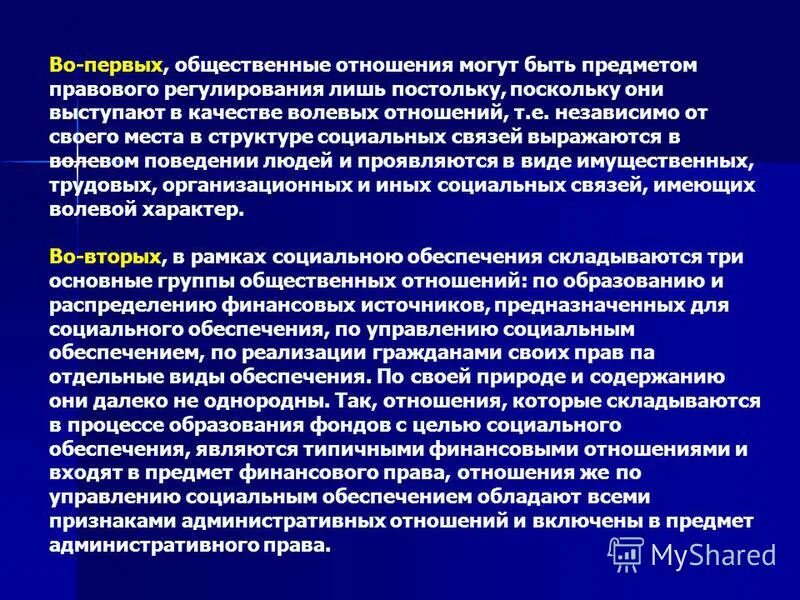 Во-первых, общественные отношения могут быть предметом правового регулирования лишь постольку, поскольку они выступают в качестве волевых отношений, т.е. независимо от своего места в структуре социальных связей выражаются в волевом поведении людей и проявляются в виде имущественных, трудовых, организационных и иных социальных связей, имеющих волевой характер.

Во-вторых, в рамках социальною обеспечения складываются три основные группы общественных отношений: по образованию и распределению финансовых источников, предназначенных для социального обеспечения, по управлению социальным обеспечением, по реализации гражданами своих прав па отдельные виды обеспечения. По своей природе и содержанию они далеко не однородны. Так, отношения, которые складываются в процессе образования фондов с целью социального обеспечения, являются типичными финансовыми отношениями и входят в предмет финансового права, отношения же по управлению социальным обеспечением обладают всеми признаками административных отношений и включены в предмет административного права.

MyShared